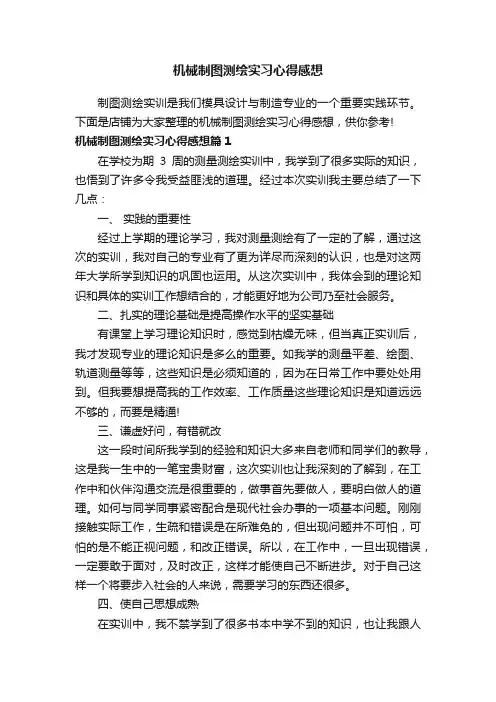 机械制图测绘实习心得感想

制图测绘实训是我们模具设计与制造专业的一个重要实践环节。下面是店铺为大家整理的机械制图测绘实习心得感想，供你参考!

机械制图测绘实习心得感想篇1

在学校为期 3 周的测量测绘实训中，我学到了很多实际的知识，也悟到了许多令我受益匪浅的道理。经过本次实训我主要总结了一下几点：

一、 实践的重要性

经过上学期的理论学习，我对测量测绘有了一定的了解，通过这次的实训，我对自己的专业有了更为详尽而深刻的认识，也是对这两年大学所学到知识的巩固也运用。从这次实训中，我体会到的理论知识和具体的实训工作想结合的，才能更好地为公司乃至社会服务。

二、扎实的理论基础是提高操作水平的坚实基础

有课堂上学习理论知识时，感觉到枯燥无味，但当真正实训后，我才发现专业的理论知识是多么的重要。如我学的测量平差、绘图、轨道测量等等，这些知识是必须知道的，因为在日常工作中要处处用到。但我要想提高我的工作效率、工作质量这些理论知识是知道远远不够的，而要是精通!

三、谦虚好问，有错就改

这一段时间所我学到的经验和知识大多来自老师和同学们的教导，这是我一生中的一笔宝贵财富，这次实训也让我深刻的了解到，在工作中和伙伴沟通交流是很重要的，做事首先要做人，要明白做人的道理。如何与同学同事紧密配合是现代社会办事的一项基本问题。刚刚接触实际工作，生疏和错误是在所难免的，但出现问题并不可怕，可怕的是不能正视问题，和改正错误。所以，在工作中，一旦出现错误，一定要敢于面对，及时改正，这样才能使自己不断进步。对于自己这样一个将要步入社会的人来说，需要学习的东西还很多。

四、使自己思想成熟

在实训中，我不禁学到了很多书本中学不到的知识，也让我跟人